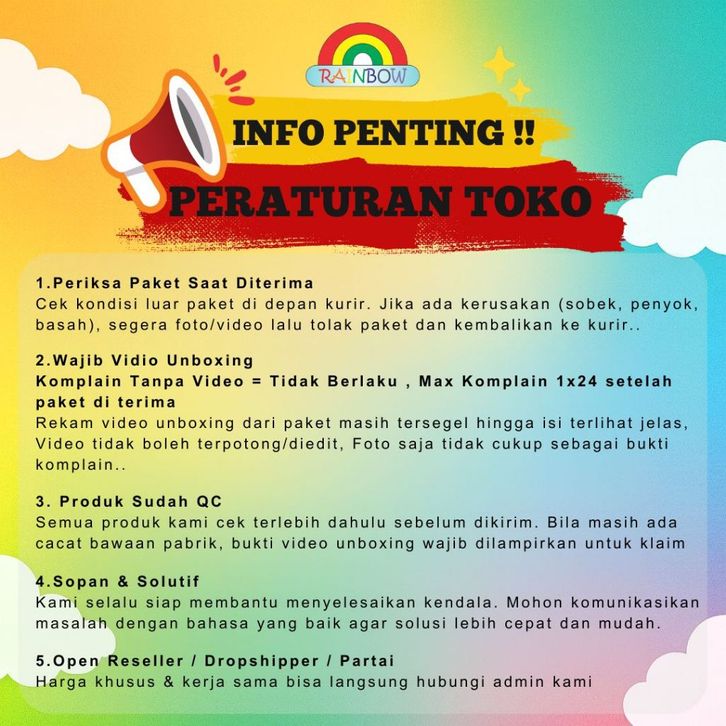 RAINBOW

INFO PENTING !!

PERATURAN TOKO

1.Periksa Paket Saat Diterima
Cek kondisi luar paket di depan kurir. Jika ada kerusakan (sobek, penyok, basah), segera foto/video lalu tolak paket dan kembalikan ke kurir..

2.Wajib Vidio Unboxing
Komplain Tanpa Video = Tidak Berlaku , Max Komplain 1x24 setelah paket di terima
Rekam video unboxing dari paket masih tersegel hingga isi terlihat jelas, Video tidak boleh terpotong/diedit, Foto saja tidak cukup sebagai bukti komplain..

3. Produk Sudah QC
Semua produk kami cek terlebih dahulu sebelum dikirim. Bila masih ada cacat bawaan pabrik, bukti video unboxing wajib dilampirkan untuk klaim

4.Sopan & Solutif
Kami selalu siap membantu menyelesaikan kendala. Mohon komunikasikan masalah dengan bahasa yang baik agar solusi lebih cepat dan mudah.

5.Open Reseller / Dropshipper / Partai
Harga khusus & kerja sama bisa langsung hubungi admin kami